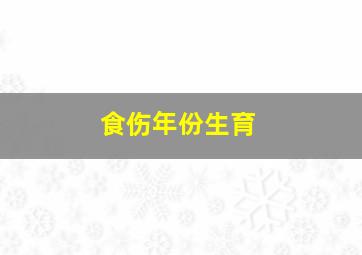 食伤年份生育